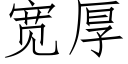 宽厚